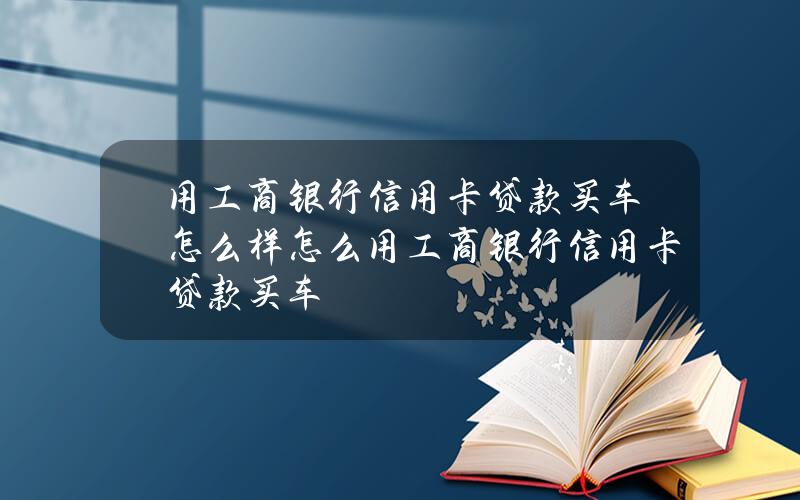 用工商银行信用卡贷款买车怎么样怎么用工商银行信用卡贷款买车